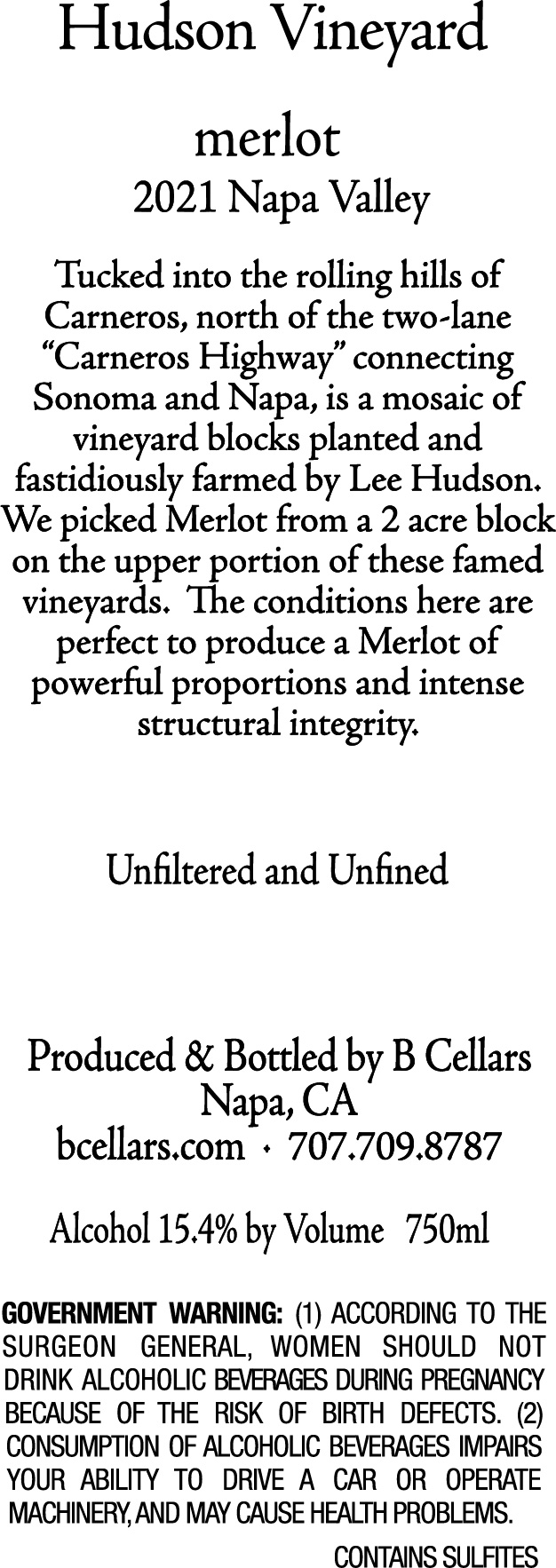 Hudson Vineyard

merlot

2021 Napa Valley

Tucked into the rolling hills of Carneros, north of the two-lane "Carneros Highway" connecting Sonoma and Napa, is a mosaic of vineyard blocks planted and fastidiously farmed by Lee Hudson. We picked Merlot from a 2 acre block on the upper portion of these famed vineyards. The conditions here are perfect to produce a Merlot of powerful proportions and intense structural integrity.

Unfiltered and Unfined

Produced & Bottled by B Cellars
Napa, CA
bcellars.com • 707.709.8787

Alcohol 15.4% by Volume 750ml

GOVERNMENT WARNING: (1) ACCORDING TO THE SURGEON GENERAL, WOMEN SHOULD NOT DRINK ALCOHOLIC BEVERAGES DURING PREGNANCY BECAUSE OF THE RISK OF BIRTH DEFECTS. (2) CONSUMPTION OF ALCOHOLIC BEVERAGES IMPAIRS YOUR ABILITY TO DRIVE A CAR OR OPERATE MACHINERY, AND MAY CAUSE HEALTH PROBLEMS.

CONTAINS SULFITES